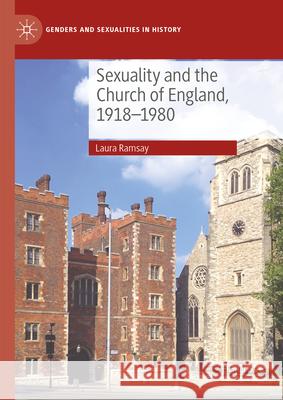 GENDERS AND SEXUALITIES IN HISTORY

Sexuality and the Church of England, 1918–1980

Laura Ramsay

Kraina Książek